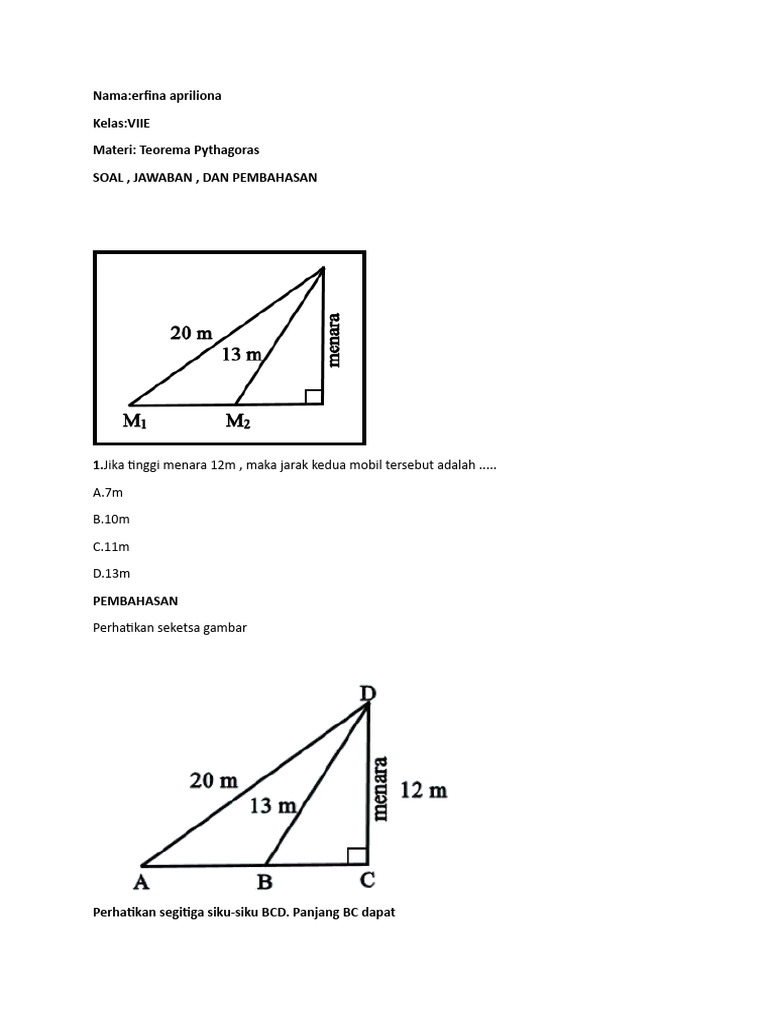 Nama:erfina apriliona

Kelas:VIIE

Materi: Teorema Pythagoras

SOAL , JAWABAN , DAN PEMBAHASAN

20 m

13 m

menara

$M_1$

$M_2$

1.Jika tinggi menara 12m , maka jarak kedua mobil tersebut adalah .....

A.7m

B.10m

C.11m

D.13m

PEMBAHASAN

Perhatikan seketsa gambar

D

20 m

13 m

menara

12 m

A

B

C

Perhatikan segitiga siku-siku BCD. Panjang BC dapat